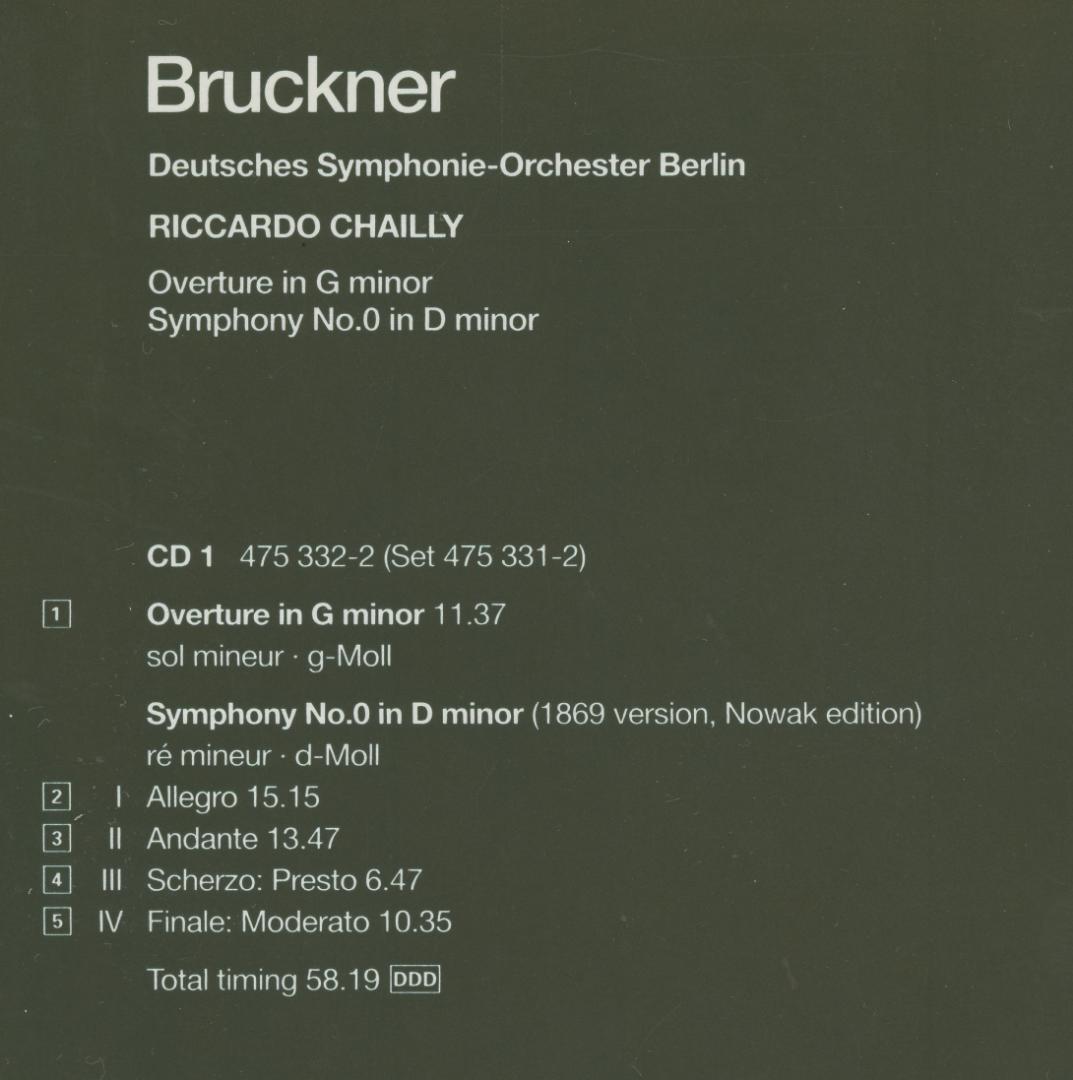 Bruckner

Deutsches Symphonie-Orchester Berlin

RICCARDO CHAILLY

Overture in G minor
Symphony No.0 in D minor

CD 1 475 332-2 (Set 475 331-2)

1 Overture in G minor 11.37
sol mineur · g-Moll

Symphony No.0 in D minor (1869 version, Nowak edition)
ré mineur · d-Moll
2 I Allegro 15.15
3 II Andante 13.47
4 III Scherzo: Presto 6.47
5 IV Finale: Moderato 10.35

Total timing 58.19 DDD